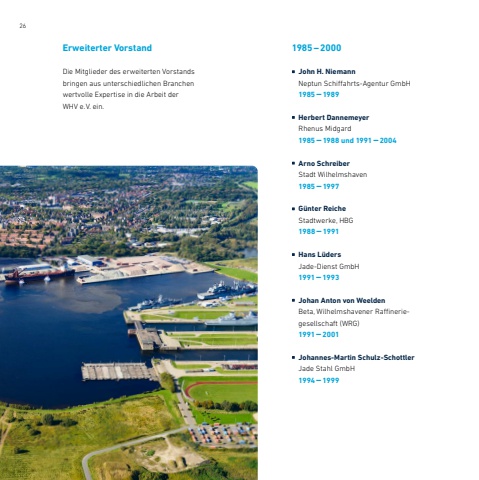 26

Erweiterter Vorstand

Die Mitglieder des erweiterten Vorstands bringen aus unterschiedlichen Branchen wertvolle Expertise in die Arbeit der WHV e.V. ein.

1985 – 2000

▪ John H. Niemann
Neptun Schiffahrts-Agentur GmbH
1985 – 1989

▪ Herbert Dannemeyer
Rhenus Midgard
1985 – 1988 und 1991 – 2004

▪ Arno Schreiber
Stadt Wilhelmshaven
1985 – 1997

▪ Günter Reiche
Stadtwerke, HBG
1988 – 1991

▪ Hans Lüders
Jade-Dienst GmbH
1991 – 1993

▪ Johan Anton von Weelden
Beta, Wilhelmshavener Raffineriegesellschaft (WRG)
1991 – 2001

▪ Johannes-Martin Schulz-Schottler
Jade Stahl GmbH
1994 – 1999